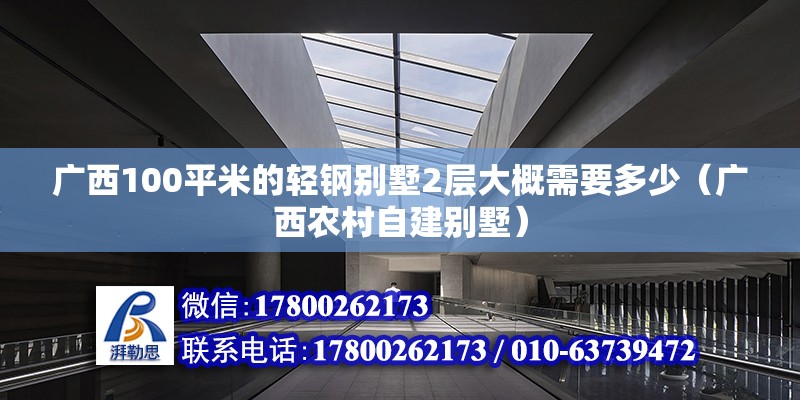 广西100平米的轻钢别墅2层大概需要多少（广西农村自建别墅）

湃勒思

微信:17800262173

联系电话:17800262173 / 010-63739472